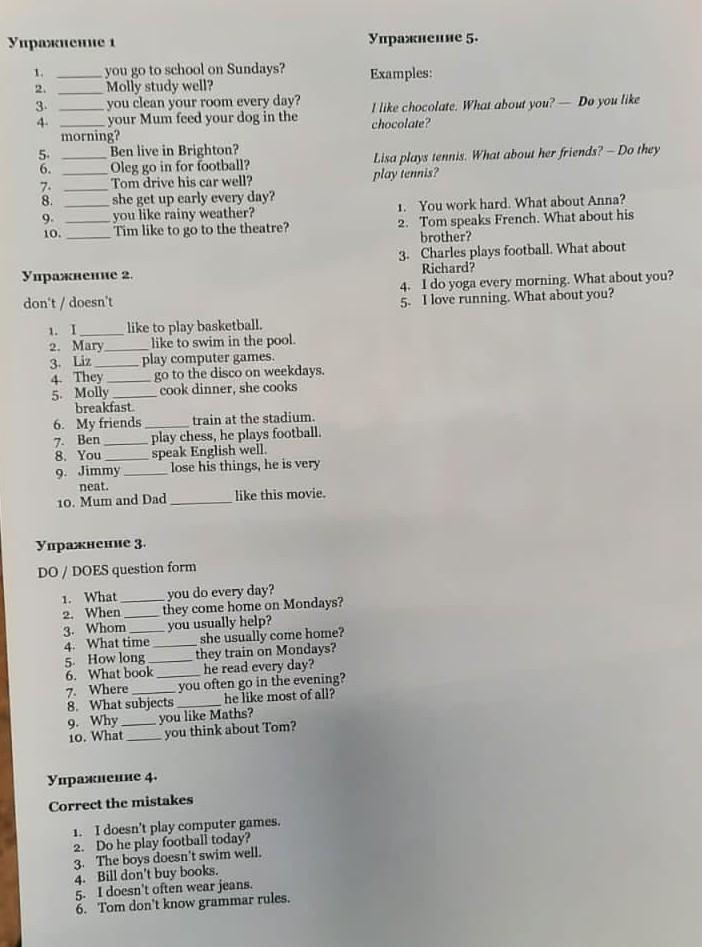 Упражнение 1

1. ______ you go to school on Sundays?
2. ______ Molly study well?
3. ______ you clean your room every day?
4. ______ your Mum feed your dog in the morning?
5. ______ Ben live in Brighton?
6. ______ Oleg go in for football?
7. ______ Tom drive his car well?
8. ______ she get up early every day?
9. ______ you like rainy weather?
10. ______ Tim like to go to the theatre?

Упражнение 2.

don't / doesn't

1. I ______ like to play basketball.
2. Mary ______ like to swim in the pool.
3. Liz ______ play computer games.
4. They ______ go to the disco on weekdays.
5. Molly ______ cook dinner, she cooks breakfast.
6. My friends ______ train at the stadium.
7. Ben ______ play chess, he plays football.
8. You ______ speak English well.
9. Jimmy ______ lose his things, he is very neat.
10. Mum and Dad ______ like this movie.

Упражнение 3.

DO / DOES question form

1. What ______ you do every day?
2. When ______ they come home on Mondays?
3. Whom ______ you usually help?
4. What time ______ she usually come home?
5. How long ______ they train on Mondays?
6. What book ______ he read every day?
7. Where ______ you often go in the evening?
8. What subjects ______ he like most of all?
9. Why ______ you like Maths?
10. What ______ you think about Tom?

Упражнение 4.

Correct the mistakes

1. I doesn't play computer games.
2. Do he play football today?
3. The boys doesn't swim well.
4. Bill don't buy books.
5. I doesn't often wear jeans.
6. Tom don't know grammar rules.

Упражнение 5.

Examples:

I like chocolate. What about you? — Do you like chocolate?

Lisa plays tennis. What about her friends? – Do they play tennis?

1. You work hard. What about Anna?
2. Tom speaks French. What about his brother?
3. Charles plays football. What about Richard?
4. I do yoga every morning. What about you?
5. I love running. What about you?